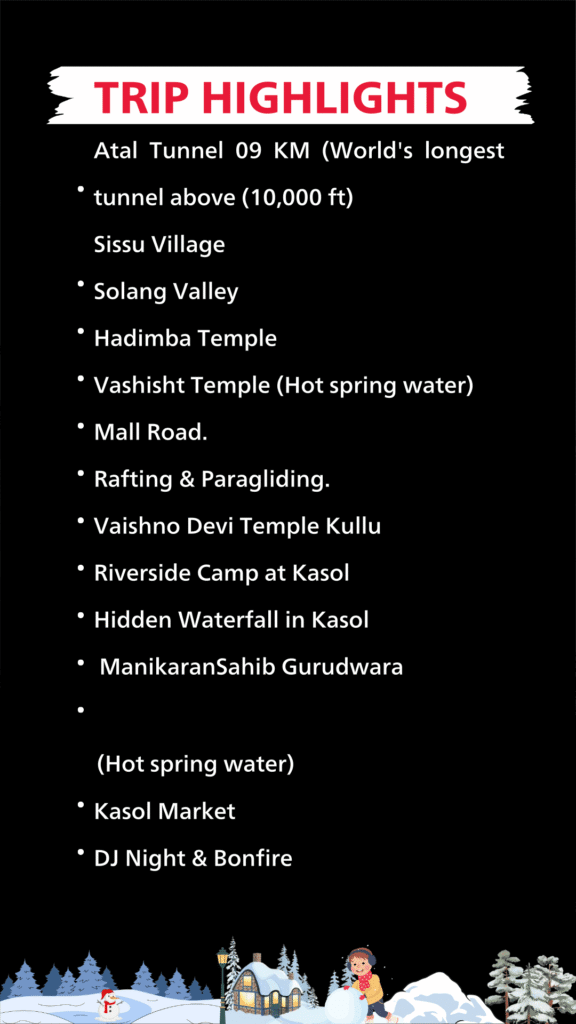 TRIP HIGHLIGHTS

Atal Tunnel 09 KM (World's longest

• tunnel above (10,000 ft)

Sissu Village

• Solang Valley

• Hadimba Temple

• Vashisht Temple (Hot spring water)

• Mall Road.

• Rafting & Paragliding.

• Vaishno Devi Temple Kullu

• Riverside Camp at Kasol

• Hidden Waterfall in Kasol

• ManikaranSahib Gurudwara

•

(Hot spring water)

• Kasol Market

• DJ Night & Bonfire